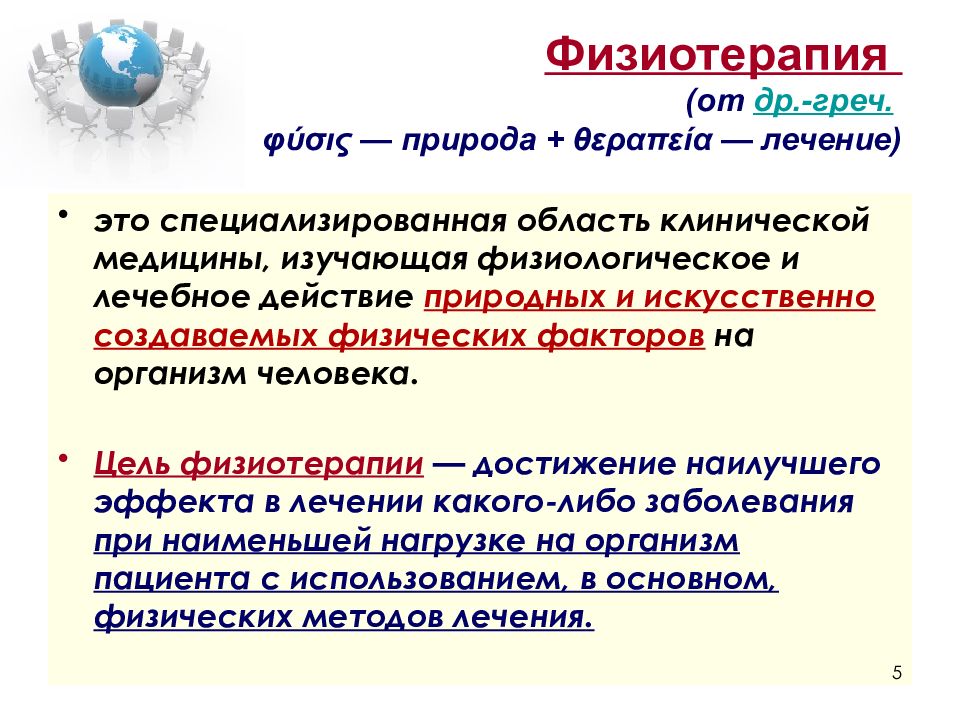 Физиотерапия
(от др.-греч.
φύσις — природа + θεραπεία — лечение)

• это специализированная область клинической медицины, изучающая физиологическое и лечебное действие природных и искусственно создаваемых физических факторов на организм человека.

• Цель физиотерапии — достижение наилучшего эффекта в лечении какого-либо заболевания при наименьшей нагрузке на организм пациента с использованием, в основном, физических методов лечения.

5